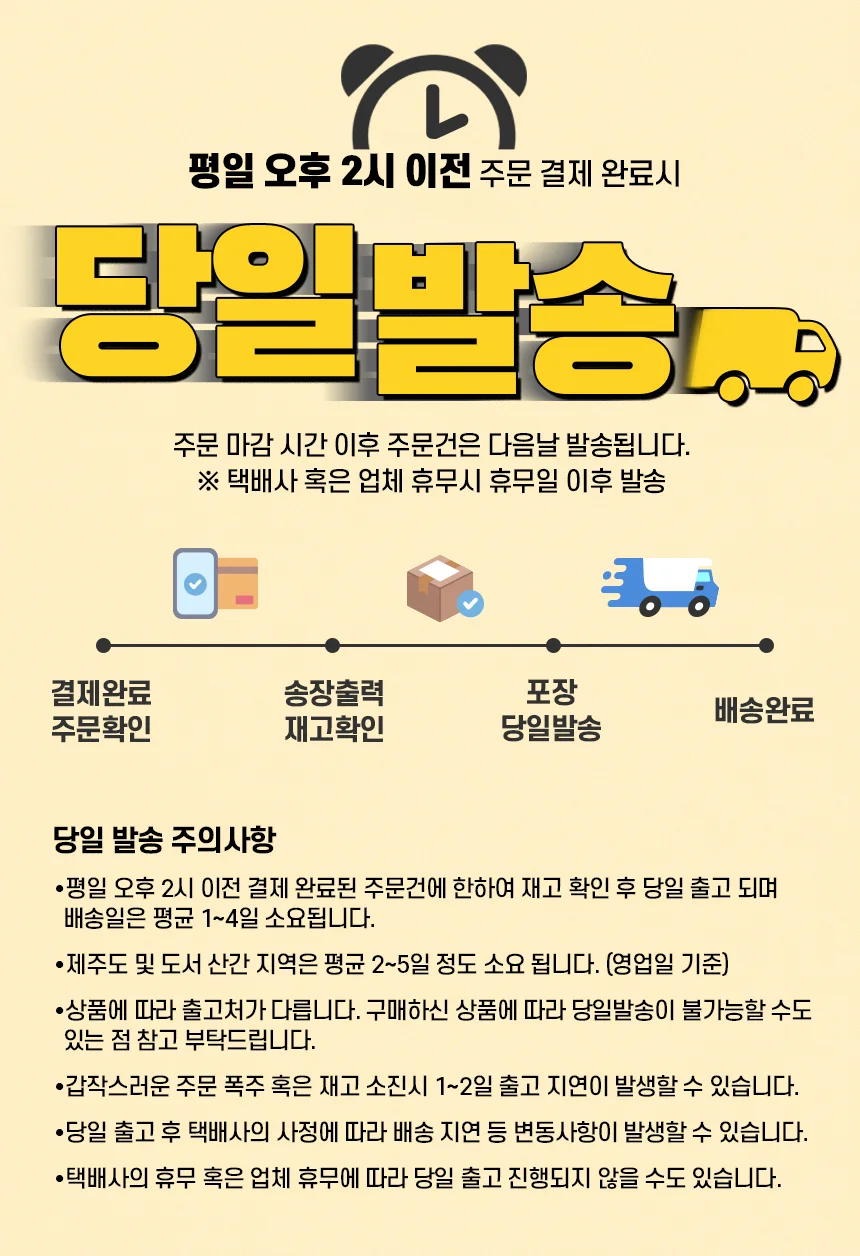 평일 오후 2시 이전 주문 결제 완료시

당일발송

주문 마감 시간 이후 주문건은 다음날 발송됩니다.
※ 택배사 혹은 업체 휴무시 휴무일 이후 발송

결제완료
주문확인

송장출력
재고확인

포장
당일발송

배송완료

당일 발송 주의사항

• 평일 오후 2시 이전 결제 완료된 주문건에 한하여 재고 확인 후 당일 출고 되며 배송일은 평균 1~4일 소요됩니다.

• 제주도 및 도서 산간 지역은 평균 2~5일 정도 소요 됩니다. (영업일 기준)

• 상품에 따라 출고처가 다릅니다. 구매하신 상품에 따라 당일발송이 불가능할 수도 있는 점 참고 부탁드립니다.

• 갑작스러운 주문 폭주 혹은 재고 소진시 1~2일 출고 지연이 발생할 수 있습니다.

• 당일 출고 후 택배사의 사정에 따라 배송 지연 등 변동사항이 발생할 수 있습니다.

• 택배사의 휴무 혹은 업체 휴무에 따라 당일 출고 진행되지 않을 수도 있습니다.